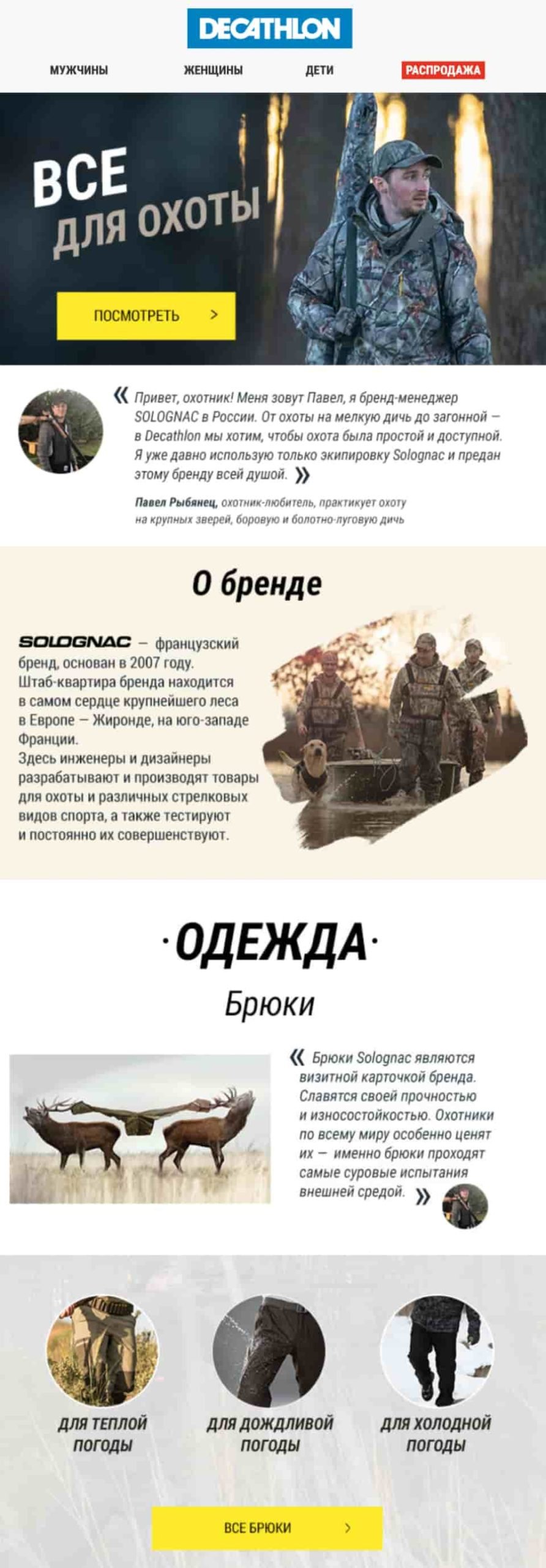 DECATHLON

МУЖЧИНЫ ЖЕНЩИНЫ ДЕТИ РАСПРОДАЖА

ВСЕ ДЛЯ ОХОТЫ

ПОСМОТРЕТЬ >

« Привет, охотник! Меня зовут Павел, я бренд-менеджер SOLOGNAC в России. От охоты на мелкую дичь до загонной – в Decathlon мы хотим, чтобы охота была простой и доступной. Я уже давно использую только экипировку Solognac и предан этому бренду всей душой. »

Павел Рыбянец, охотник-любитель, практикует охоту на крупных зверей, боровую и болотно-луговую дичь

О бренде

SOLOGNAC – французский бренд, основан в 2007 году. Штаб-квартира бренда находится в самом сердце крупнейшего леса в Европе – Жиронде, на юго-западе Франции. Здесь инженеры и дизайнеры разрабатывают и производят товары для охоты и различных стрелковых видов спорта, а также тестируют и постоянно их совершенствуют.

·ОДЕЖДА·

Брюки

« Брюки Solognac являются визитной карточкой бренда. Славятся своей прочностью и износостойкостью. Охотники по всему миру особенно ценят их – именно брюки проходят самые суровые испытания внешней средой. »

ДЛЯ ТЕПЛОЙ ПОГОДЫ

ДЛЯ ДОЖДЛИВОЙ ПОГОДЫ

ДЛЯ ХОЛОДНОЙ ПОГОДЫ

ВСЕ БРЮКИ >